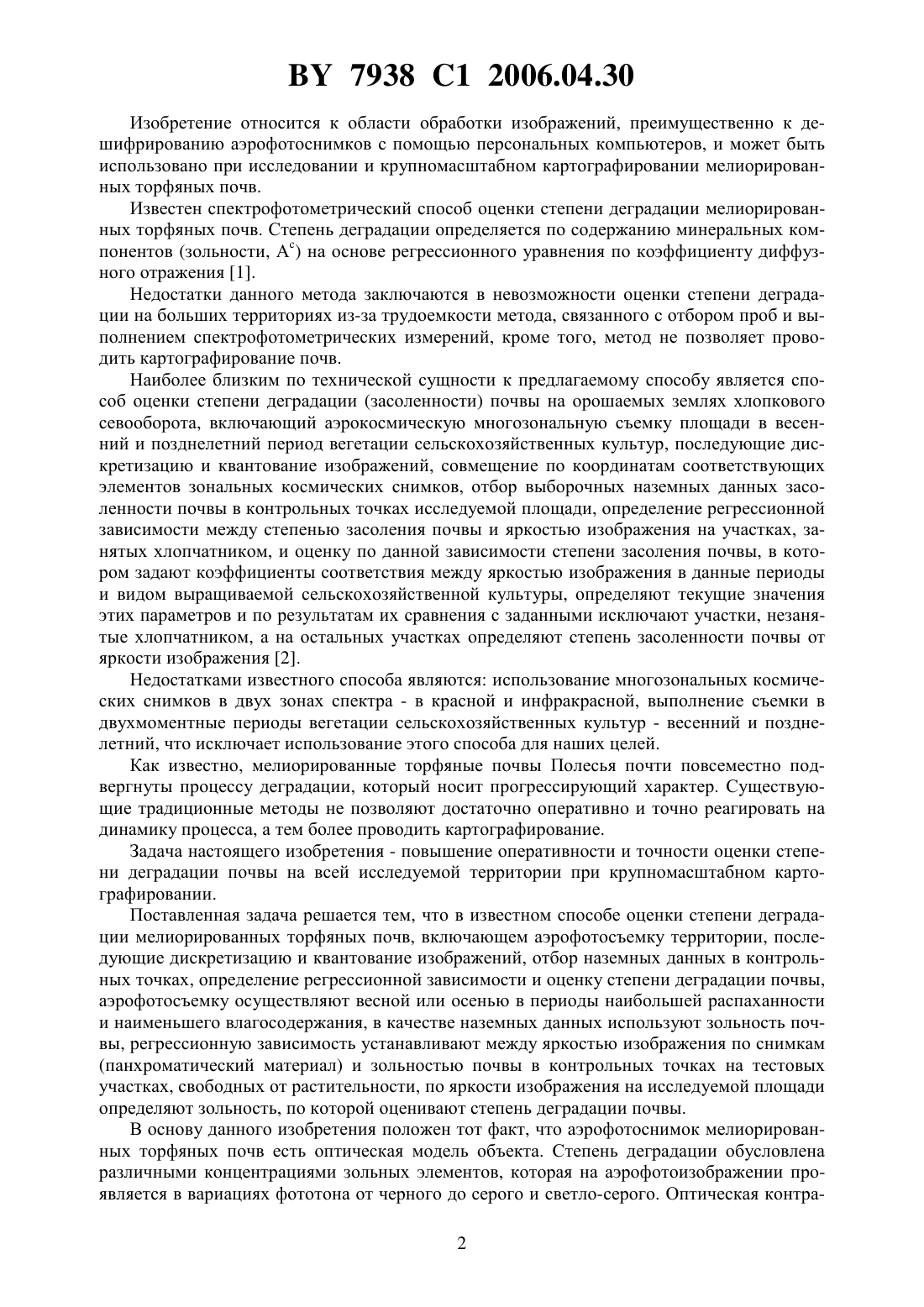 BY 7938 C1 2006.04.30

Изобретение относится к области обработки изображений, преимущественно к дешифрированию аэрофотоснимков с помощью персональных компьютеров, и может быть использовано при исследовании и крупномасштабном картографировании мелиорированных торфяных почв.

Известен спектрофотометрический способ оценки степени деградации мелиорированных торфяных почв. Степень деградации определяется по содержанию минеральных компонентов (зольности, $A^c$) на основе регрессионного уравнения по коэффициенту диффузного отражения [1].

Недостатки данного метода заключаются в невозможности оценки степени деградации на больших территориях из-за трудоемкости метода, связанного с отбором проб и выполнением спектрофотометрических измерений, кроме того, метод не позволяет проводить картографирование почв.

Наиболее близким по технической сущности к предлагаемому способу является способ оценки степени деградации (засоленности) почвы на орошаемых землях хлопкового севооборота, включающий аэрокосмическую многозональную съемку площади в весенний и позднелетний период вегетации сельскохозяйственных культур, последующие дискретизацию и квантование изображений, совмещение по координатам соответствующих элементов зональных космических снимков, отбор выборочных наземных данных засоленности почвы в контрольных точках исследуемой площади, определение регрессионной зависимости между степенью засоления почвы и яркостью изображения на участках, занятых хлопчатником, и оценку по данной зависимости степени засоления почвы, в котором задают коэффициенты соответствия между яркостью изображения в данные периоды и видом выращиваемой сельскохозяйственной культуры, определяют текущие значения этих параметров и по результатам их сравнения с заданными исключают участки, незанятые хлопчатником, а на остальных участках определяют степень засоленности почвы от яркости изображения [2].

Недостатками известного способа являются: использование многозональных космических снимков в двух зонах спектра - в красной и инфракрасной, выполнение съемки в двухмоментные периоды вегетации сельскохозяйственных культур - весенний и позднелетний, что исключает использование этого способа для наших целей.

Как известно, мелиорированные торфяные почвы Полесья почти повсеместно подвергнуты процессу деградации, который носит прогрессирующий характер. Существующие традиционные методы не позволяют достаточно оперативно и точно реагировать на динамику процесса, а тем более проводить картографирование.

Задача настоящего изобретения - повышение оперативности и точности оценки степени деградации почвы на всей исследуемой территории при крупномасштабном картографировании.

Поставленная задача решается тем, что в известном способе оценки степени деградации мелиорированных торфяных почв, включающем аэрофотосъемку территории, последующие дискретизацию и квантование изображений, отбор наземных данных в контрольных точках, определение регрессионной зависимости и оценку степени деградации почвы, аэрофотосъемку осуществляют весной или осенью в периоды наибольшей распаханности и наименьшего влагосодержания, в качестве наземных данных используют зольность почвы, регрессионную зависимость устанавливают между яркостью изображения по снимкам (панхроматический материал) и зольностью почвы в контрольных точках на тестовых участках, свободных от растительности, по яркости изображения на исследуемой площади определяют зольность, по которой оценивают степень деградации почвы.

В основу данного изобретения положен тот факт, что аэрофотоснимок мелиорированных торфяных почв есть оптическая модель объекта. Степень деградации обусловлена различными концентрациями зольных элементов, которая на аэрофотоизображении проявляется в вариациях фототона от черного до серого и светло-серого. Оптическая контра-

2